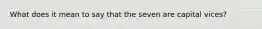 What does it mean to say that the seven are capital vices?